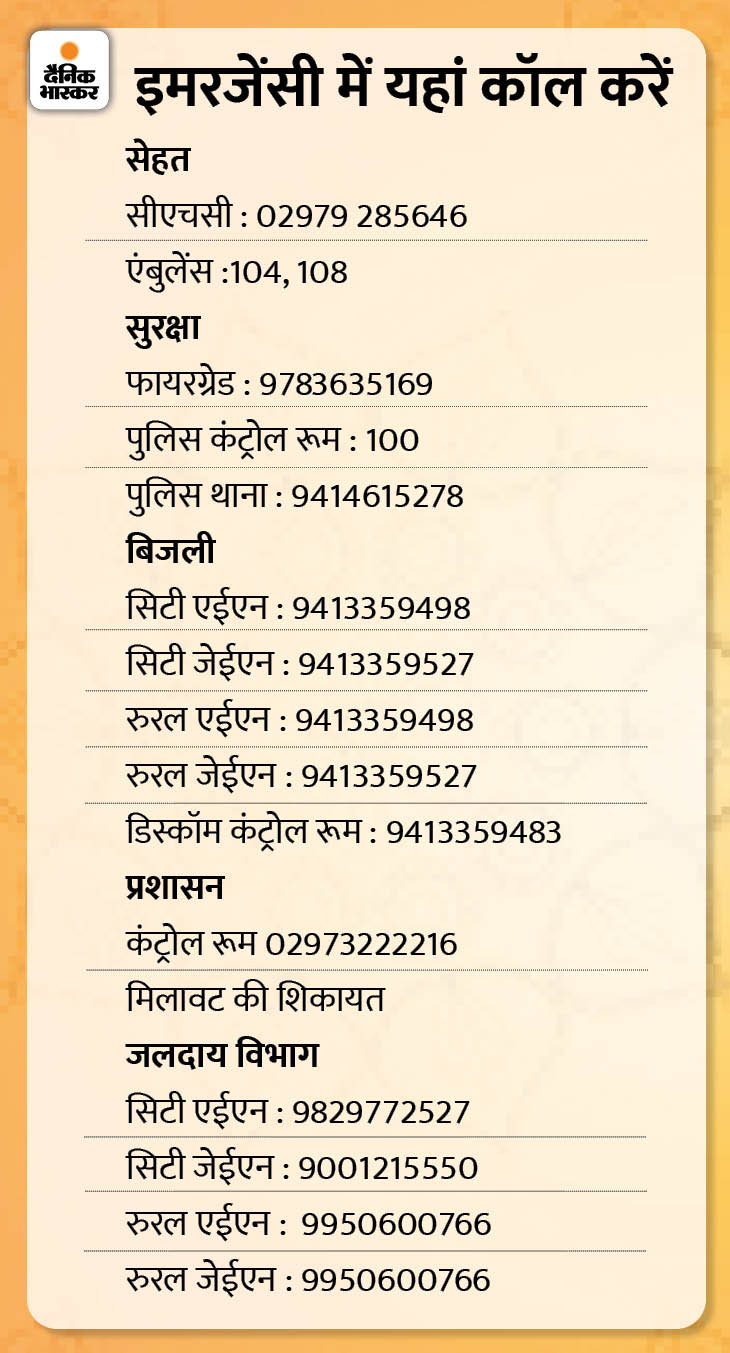 दैनिक भास्कर

इमरजेंसी में यहां कॉल करें

सेहत

सीएचसी : 02979 285646

एंबुलेंस :104, 108

सुरक्षा

फायरग्रेड : 9783635169

पुलिस कंट्रोल रूम : 100

पुलिस थाना : 9414615278

बिजली

सिटी एईएन : 9413359498

सिटी जेईएन : 9413359527

रुरल एईएन : 9413359498

रुरल जेईएन : 9413359527

डिस्कॉम कंट्रोल रूम : 9413359483

प्रशासन

कंट्रोल रूम 02973222216

मिलावट की शिकायत

जलदाय विभाग

सिटी एईएन : 9829772527

सिटी जेईएन : 9001215550

रुरल एईएन : 9950600766

रुरल जेईएन : 9950600766